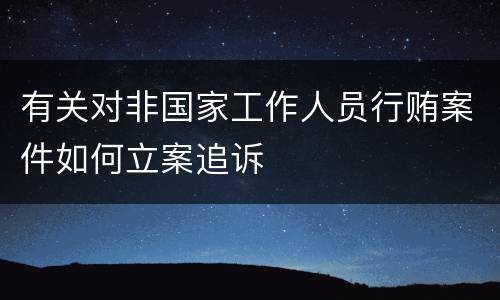 有关对非国家工作人员行贿案件如何立案追诉